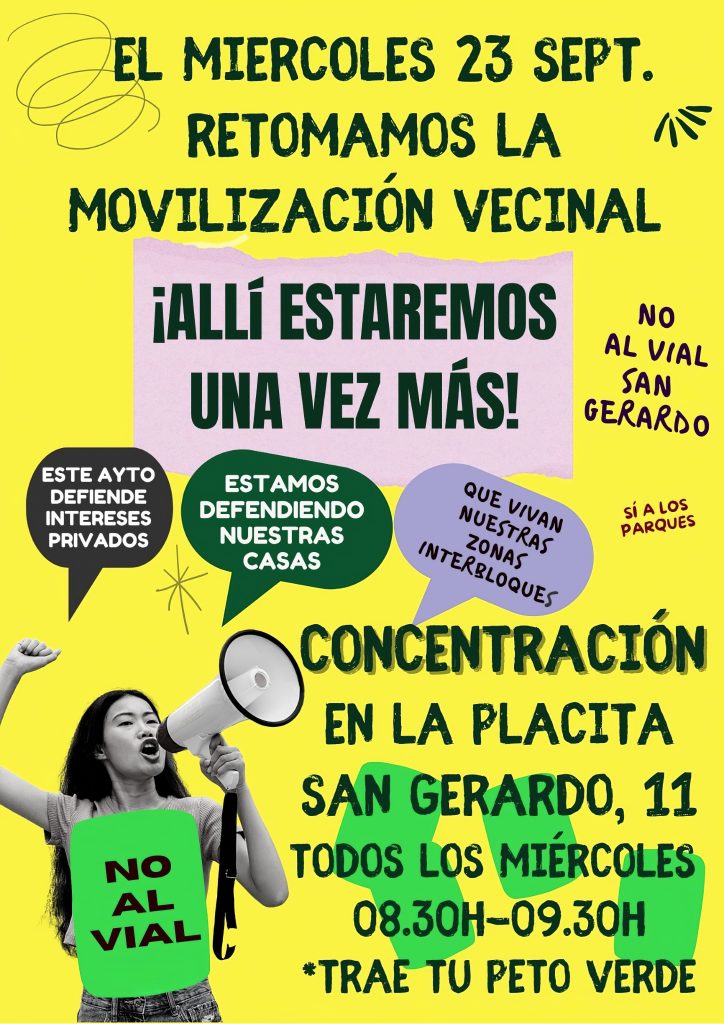 EL MIERCOLES 23 SEPT.
RETOMAMOS LA
MOVILIZACIÓN VECINAL

¡ALLÍ ESTAREMOS
UNA VEZ MÁS!

NO
AL VIAL
SAN
GERARDO

ESTE AYTO
DEFIENDE
INTERESES
PRIVADOS

ESTAMOS
DEFENDIENDO
NUESTRAS
CASAS

QUE VIVAN
NUESTRAS
ZONAS
INTERBLOQUES

SÍ A LOS
PARQUES

CONCENTRACIÓN
EN LA PLACITA
SAN GERARDO, 11
TODOS LOS MIÉRCOLES
08.30H-09.30H
*TRAE TU PETO VERDE

NO
AL
VIAL